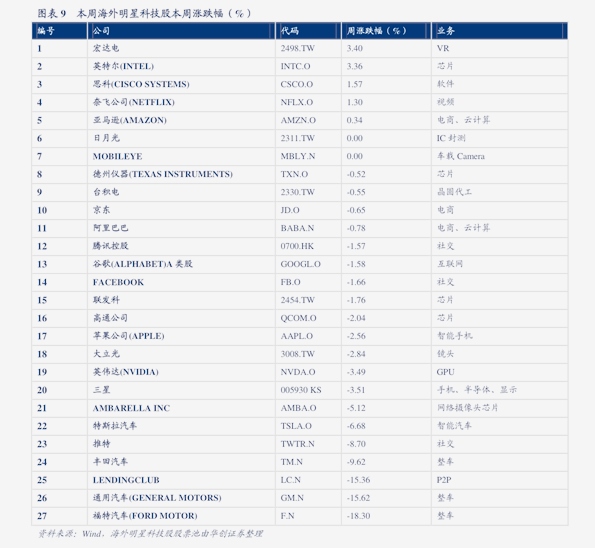 图表 9　本周海外明星科技股本周涨跌幅（%）

| 编号 | 公司 | 代码 | 周涨跌幅（%） | 业务 |
|---|---|---|---|---|
| 1 | 宏达电 | 2498.TW | 3.40 | VR |
| 2 | 英特尔(INTEL) | INTC.O | 3.36 | 芯片 |
| 3 | 思科(CISCO SYSTEMS) | CSCO.O | 1.57 | 软件 |
| 4 | 奈飞公司(NETFLIX) | NFLX.O | 1.30 | 视频 |
| 5 | 亚马逊(AMAZON) | AMZN.O | 0.34 | 电商、云计算 |
| 6 | 日月光 | 2311.TW | 0.00 | IC 封测 |
| 7 | MOBILEYE | MBLY.N | 0.00 | 车载 Camera |
| 8 | 德州仪器(TEXAS INSTRUMENTS) | TXN.O | -0.52 | 芯片 |
| 9 | 台积电 | 2330.TW | -0.55 | 晶圆代工 |
| 10 | 京东 | JD.O | -0.65 | 电商 |
| 11 | 阿里巴巴 | BABA.N | -0.78 | 电商、云计算 |
| 12 | 腾讯控股 | 0700.HK | -1.57 | 社交 |
| 13 | 谷歌(ALPHABET)A 类股 | GOOGL.O | -1.58 | 互联网 |
| 14 | FACEBOOK | FB.O | -1.66 | 社交 |
| 15 | 联发科 | 2454.TW | -1.76 | 芯片 |
| 16 | 高通公司 | QCOM.O | -2.04 | 芯片 |
| 17 | 苹果公司(APPLE) | AAPL.O | -2.56 | 智能手机 |
| 18 | 大立光 | 3008.TW | -2.84 | 镜头 |
| 19 | 英伟达(NVIDIA) | NVDA.O | -3.49 | GPU |
| 20 | 三星 | 005930 KS | -3.51 | 手机、半导体、显示 |
| 21 | AMBARELLA INC | AMBA.O | -5.12 | 网络摄像头芯片 |
| 22 | 特斯拉汽车 | TSLA.O | -6.68 | 智能汽车 |
| 23 | 推特 | TWTR.N | -8.70 | 社交 |
| 24 | 丰田汽车 | TM.N | -9.62 | 整车 |
| 25 | LENDINGCLUB | LC.N | -15.36 | P2P |
| 26 | 通用汽车(GENERAL MOTORS) | GM.N | -15.62 | 整车 |
| 27 | 福特汽车(FORD MOTOR) | F.N | -18.30 | 整车 |

资料来源：Wind，海外明星科技股股票池由华创证券整理